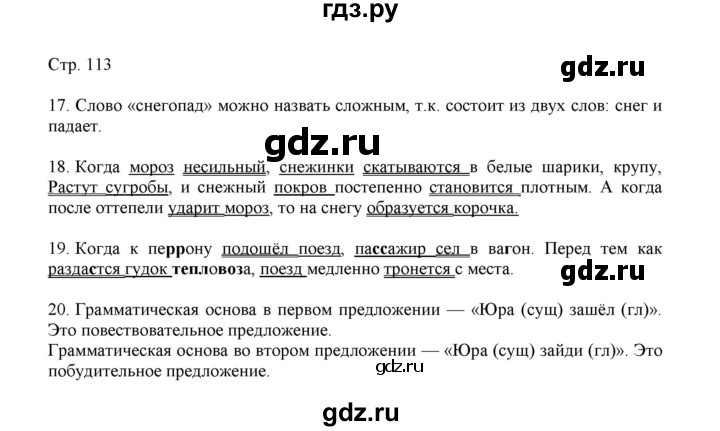 гдз.ру

Стр. 113

gdz.ru

17. Слово «снегопад» можно назвать сложным, т.к. состоит из двух слов: снег и падает.

gdz.ru

18. Когда мороз несильный, снежинки скатываются в белые шарики, крупу, Растут сугробы, и снежный покров постепенно становится плотным. А когда после оттепели ударит мороз, то на снегу образуется корочка.

19. Когда к перрону подошёл поезд, пассажир сел в вагон. Перед тем как раздастся гудок тепловоза, поезд медленно тронется с места.

gdz.ru

20. Грамматическая основа в первом предложении — «Юра (сущ) зашёл (гл)». Это повествовательное предложение.
Грамматическая основа во втором предложении — «Юра (сущ) зайди (гл)». Это побудительное предложение.

gdz.ru

gdz.ru